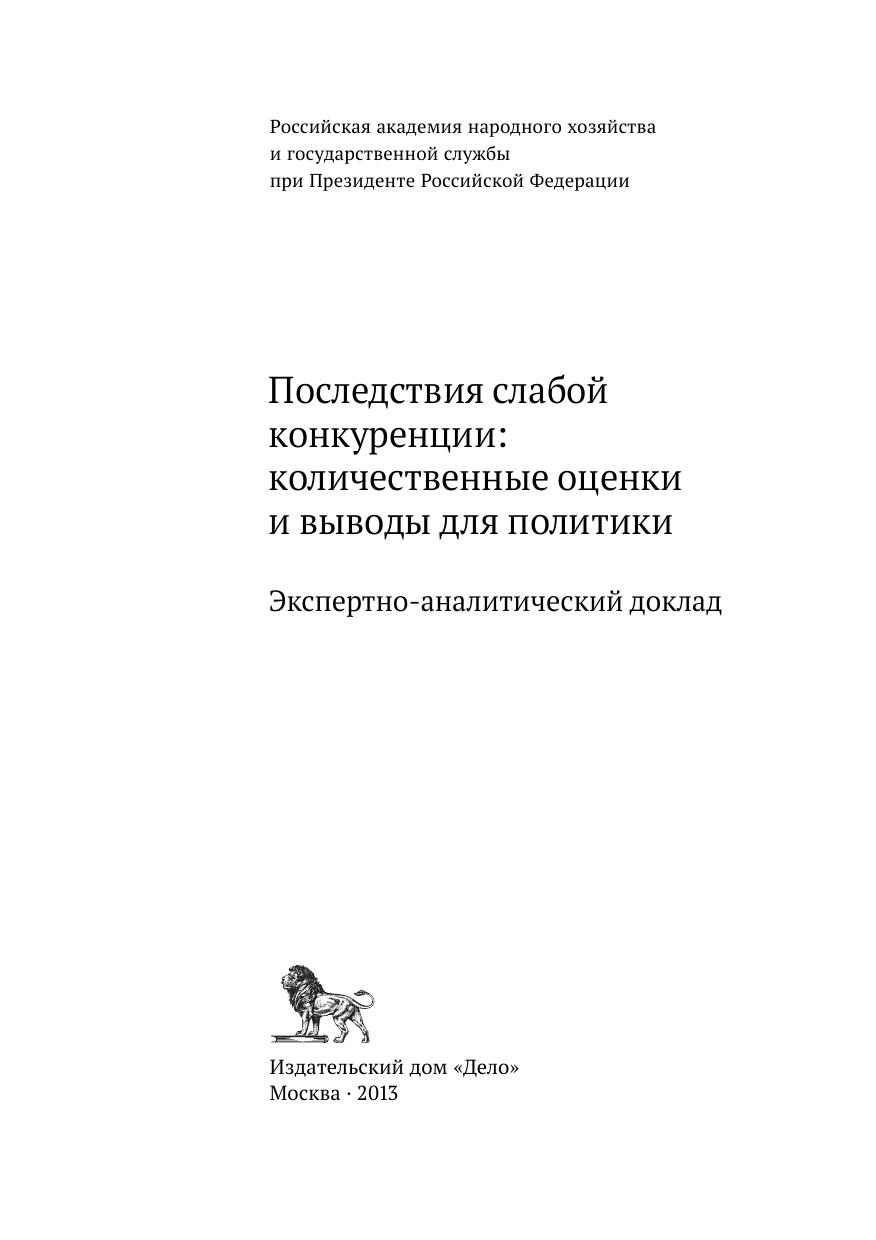 Российская академия народного хозяйства
и государственной службы
при Президенте Российской Федерации

Последствия слабой конкуренции: количественные оценки и выводы для политики

Экспертно-аналитический доклад

Издательский дом «Дело»
Москва · 2013